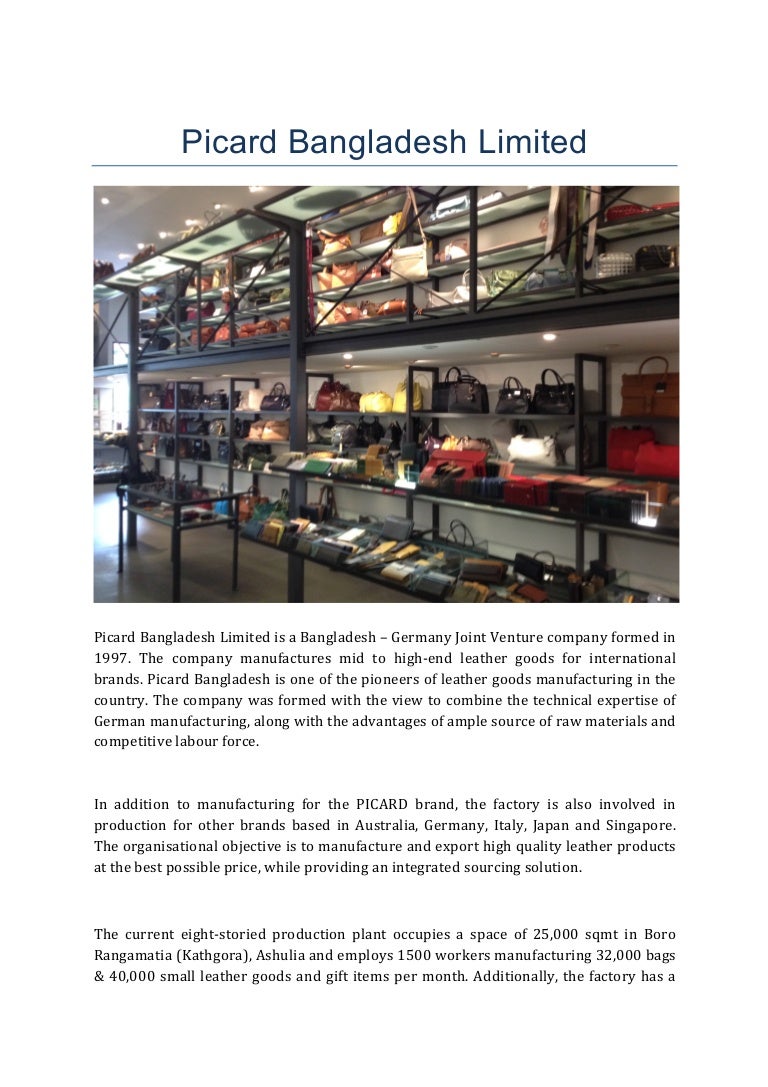 Picard Bangladesh Limited

Picard Bangladesh Limited is a Bangladesh – Germany Joint Venture company formed in 1997. The company manufactures mid to high-end leather goods for international brands. Picard Bangladesh is one of the pioneers of leather goods manufacturing in the country. The company was formed with the view to combine the technical expertise of German manufacturing, along with the advantages of ample source of raw materials and competitive labour force.

In addition to manufacturing for the PICARD brand, the factory is also involved in production for other brands based in Australia, Germany, Italy, Japan and Singapore. The organisational objective is to manufacture and export high quality leather products at the best possible price, while providing an integrated sourcing solution.

The current eight-storied production plant occupies a space of 25,000 sqmt in Boro Rangamatia (Kathgora), Ashulia and employs 1500 workers manufacturing 32,000 bags & 40,000 small leather goods and gift items per month. Additionally, the factory has a